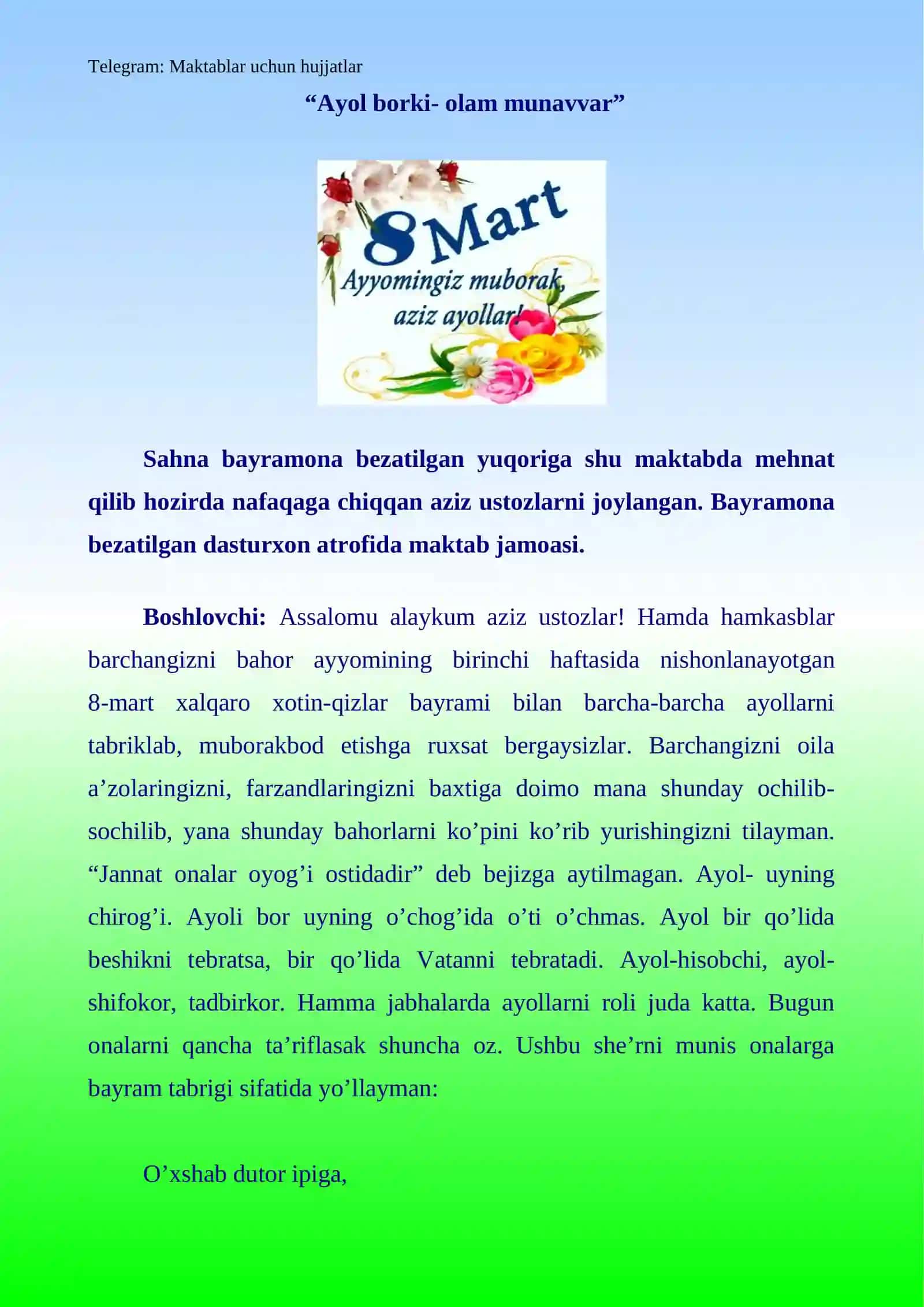 Telegram: Maktablar uchun hujjatlar

“Ayol borki- olam munavvar”

8 Mart

Ayyomingiz muborak, aziz ayollar!

Sahna bayramona bezatilgan yuqoriga shu maktabda mehnat qilib hozirda nafaqaga chiqqan aziz ustozlarni joylangan. Bayramona bezatilgan dasturxon atrofida maktab jamoasi.

Boshlovchi: Assalomu alaykum aziz ustozlar! Hamda hamkasblar barchangizni bahor ayyomining birinchi haftasida nishonlanayotgan 8-mart xalqaro xotin-qizlar bayrami bilan barcha-barcha ayollarni tabriklab, muborakbod etishga ruxsat bergaysizlar. Barchangizni oila a’zolaringizni, farzandlaringizni baxtiga doimo mana shunday ochilib-sochilib, yana shunday bahorlarni ko’pini ko’rib yurishingizni tilayman. “Jannat onalar oyog’i ostidadir” deb bejizga aytilmagan. Ayol- uyning chirog’i. Ayoli bor uyning o’chog’ida o’ti o’chmas. Ayol bir qo’lida beshikni tebratsa, bir qo’lida Vatanni tebratadi. Ayol-hisobchi, ayol-shifokor, tadbirkor. Hamma jabhalarda ayollarni roli juda katta. Bugun onalarni qancha ta’riflasak shuncha oz. Ushbu she’rni munis onalarga bayram tabrigi sifatida yo’llayman:

O’xshab dutor ipiga,